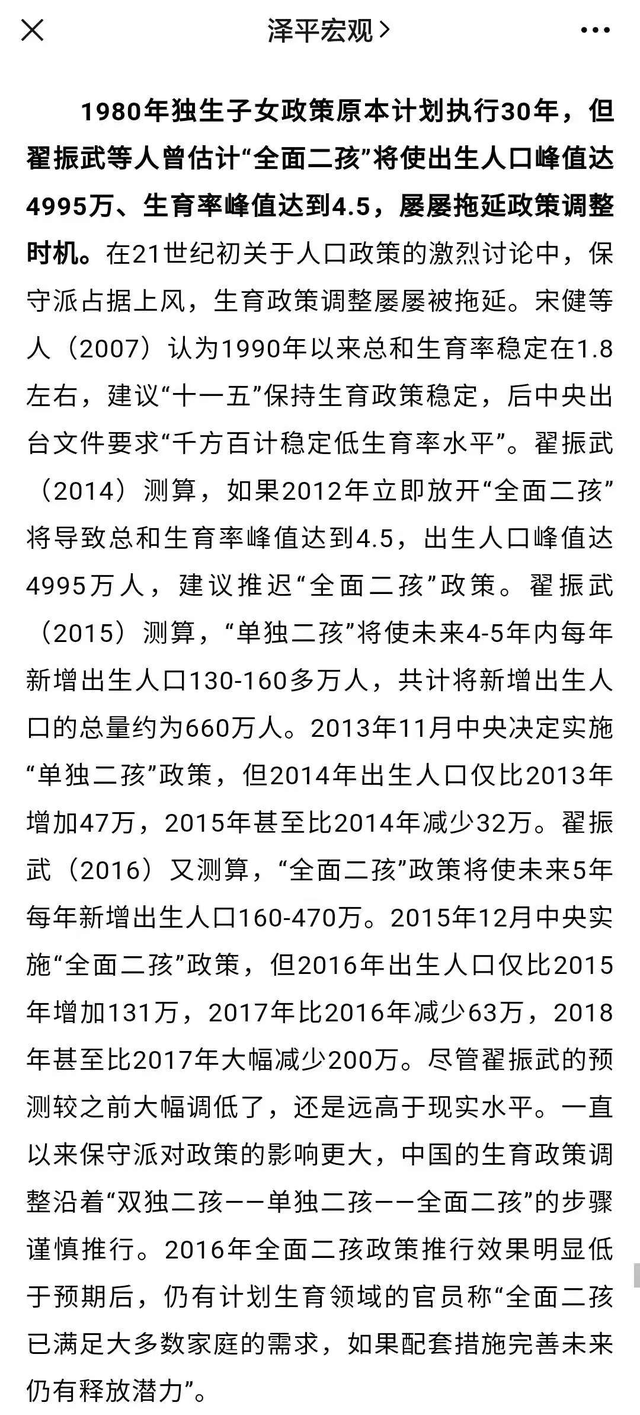 泽平宏观 >

1980年独生子女政策原本计划执行30年，但翟振武等人曾估计“全面二孩”将使出生人口峰值达4995万、生育率峰值达到4.5，屡屡拖延政策调整时机。在21世纪初关于人口政策的激烈讨论中，保守派占据上风，生育政策调整屡屡被拖延。宋健等人（2007）认为1990年以来总和生育率稳定在1.8左右，建议“十一五”保持生育政策稳定，后中央出台文件要求“千方百计稳定低生育率水平”。翟振武（2014）测算，如果2012年立即放开“全面二孩”将导致总和生育率峰值达到4.5，出生人口峰值达4995万人，建议推迟“全面二孩”政策。翟振武（2015）测算，“单独二孩”将使未来4-5年内每年新增出生人口130-160多万人，共计将新增出生人口的总量约为660万人。2013年11月中央决定实施“单独二孩”政策，但2014年出生人口仅比2013年增加47万，2015年甚至比2014年减少32万。翟振武（2016）又测算，“全面二孩”政策将使未来5年每年新增出生人口160-470万。2015年12月中央实施“全面二孩”政策，但2016年出生人口仅比2015年增加131万，2017年比2016年减少63万，2018年甚至比2017年大幅减少200万。尽管翟振武的预测较之前大幅调低了，还是远高于现实水平。一直以来保守派对政策的影响更大，中国的生育政策调整沿着“双独二孩——单独二孩——全面二孩”的步骤谨慎推行。2016年全面二孩政策推行效果明显低于预期后，仍有计划生育领域的官员称“全面二孩已满足大多数家庭的需求，如果配套措施完善未来仍有释放潜力”。